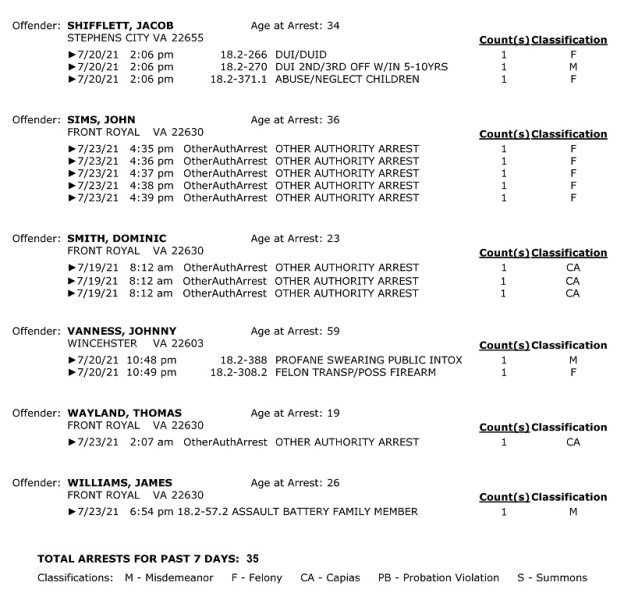 Offender: **SHIFFLETT, JACOB** Age at Arrest: 34
STEPHENS CITY VA 22655

| | | | Count(s) | Classification |
|---|---|---|---|---|
| ►7/20/21 2:06 pm | 18.2-266 | DUI/DUID | 1 | F |
| ►7/20/21 2:06 pm | 18.2-270 | DUI 2ND/3RD OFF W/IN 5-10YRS | 1 | M |
| ►7/20/21 2:06 pm | 18.2-371.1 | ABUSE/NEGLECT CHILDREN | 1 | F |

Offender: **SIMS, JOHN** Age at Arrest: 36
FRONT ROYAL VA 22630

| | | | Count(s) | Classification |
|---|---|---|---|---|
| ►7/23/21 4:35 pm | OtherAuthArrest | OTHER AUTHORITY ARREST | 1 | F |
| ►7/23/21 4:36 pm | OtherAuthArrest | OTHER AUTHORITY ARREST | 1 | F |
| ►7/23/21 4:37 pm | OtherAuthArrest | OTHER AUTHORITY ARREST | 1 | F |
| ►7/23/21 4:38 pm | OtherAuthArrest | OTHER AUTHORITY ARREST | 1 | F |
| ►7/23/21 4:39 pm | OtherAuthArrest | OTHER AUTHORITY ARREST | 1 | F |

Offender: **SMITH, DOMINIC** Age at Arrest: 23
FRONT ROYAL VA 22630

| | | | Count(s) | Classification |
|---|---|---|---|---|
| ►7/19/21 8:12 am | OtherAuthArrest | OTHER AUTHORITY ARREST | 1 | CA |
| ►7/19/21 8:12 am | OtherAuthArrest | OTHER AUTHORITY ARREST | 1 | CA |
| ►7/19/21 8:12 am | OtherAuthArrest | OTHER AUTHORITY ARREST | 1 | CA |

Offender: **VANNESS, JOHNNY** Age at Arrest: 59
WINCEHSTER VA 22603

| | | | Count(s) | Classification |
|---|---|---|---|---|
| ►7/20/21 10:48 pm | 18.2-388 | PROFANE SWEARING PUBLIC INTOX | 1 | M |
| ►7/20/21 10:49 pm | 18.2-308.2 | FELON TRANSP/POSS FIREARM | 1 | F |

Offender: **WAYLAND, THOMAS** Age at Arrest: 19
FRONT ROYAL VA 22630

| | | | Count(s) | Classification |
|---|---|---|---|---|
| ►7/23/21 2:07 am | OtherAuthArrest | OTHER AUTHORITY ARREST | 1 | CA |

Offender: **WILLIAMS, JAMES** Age at Arrest: 26
FRONT ROYAL VA 22630

| | | | Count(s) | Classification |
|---|---|---|---|---|
| ►7/23/21 6:54 pm | 18.2-57.2 | ASSAULT BATTERY FAMILY MEMBER | 1 | M |

**TOTAL ARRESTS FOR PAST 7 DAYS: 35**

Classifications: M - Misdemeanor F - Felony CA - Capias PB - Probation Violation S - Summons